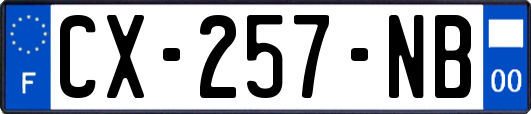 F
CX-257-NB
00